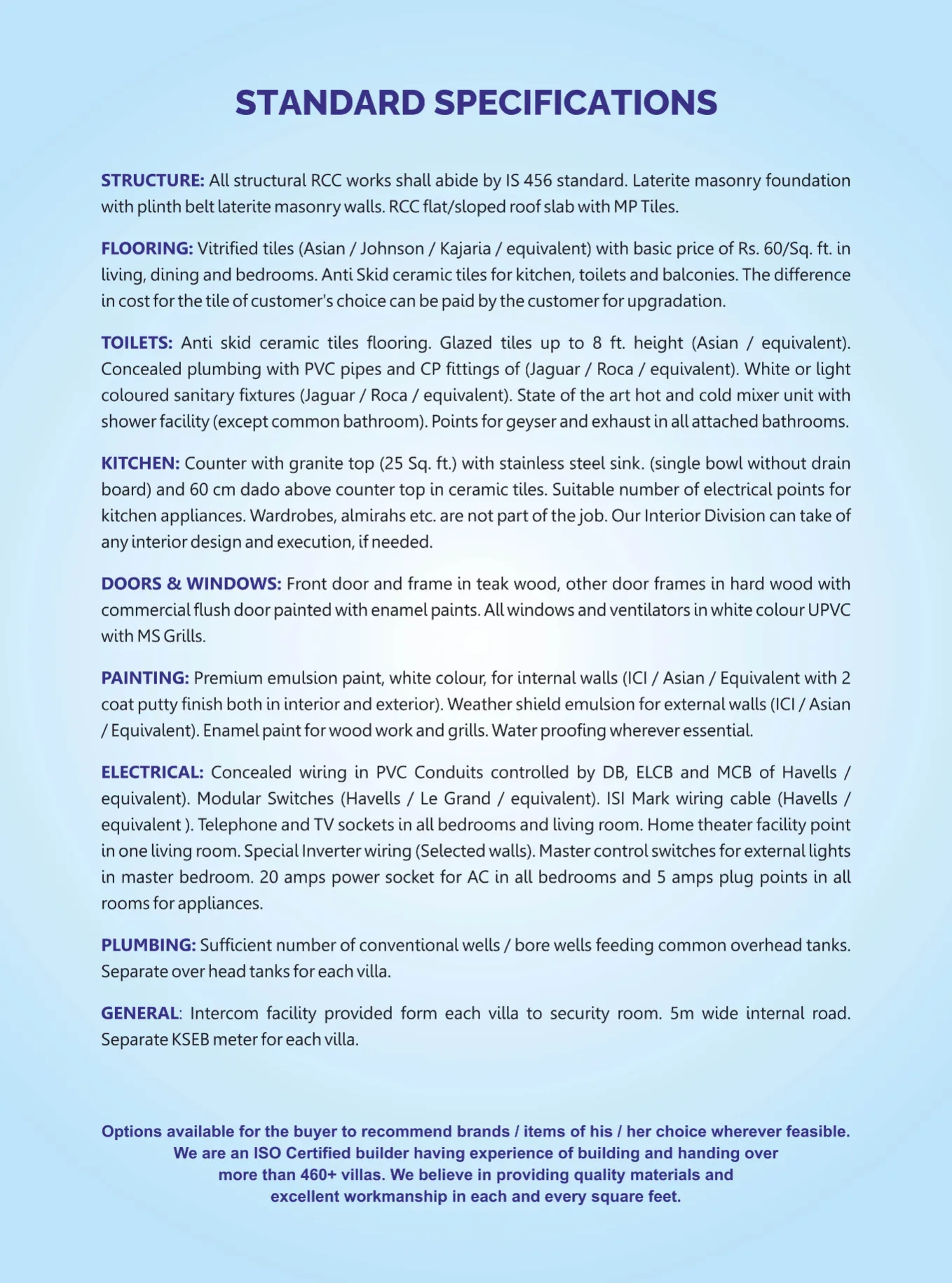 STANDARD SPECIFICATIONS

STRUCTURE: All structural RCC works shall abide by IS 456 standard. Laterite masonry foundation with plinth belt laterite masonry walls. RCC flat/sloped roof slab with MP Tiles.

FLOORING: Vitrified tiles (Asian / Johnson / Kajaria / equivalent) with basic price of Rs. 60/Sq. ft. in living, dining and bedrooms. Anti Skid ceramic tiles for kitchen, toilets and balconies. The difference in cost for the tile of customer's choice can be paid by the customer for upgradation.

TOILETS: Anti skid ceramic tiles flooring. Glazed tiles up to 8 ft. height (Asian / equivalent). Concealed plumbing with PVC pipes and CP fittings of (Jaguar / Roca / equivalent). White or light coloured sanitary fixtures (Jaguar / Roca / equivalent). State of the art hot and cold mixer unit with shower facility (except common bathroom). Points for geyser and exhaust in all attached bathrooms.

KITCHEN: Counter with granite top (25 Sq. ft.) with stainless steel sink. (single bowl without drain board) and 60 cm dado above counter top in ceramic tiles. Suitable number of electrical points for kitchen appliances. Wardrobes, almirahs etc. are not part of the job. Our Interior Division can take of any interior design and execution, if needed.

DOORS & WINDOWS: Front door and frame in teak wood, other door frames in hard wood with commercial flush door painted with enamel paints. All windows and ventilators in white colour UPVC with MS Grills.

PAINTING: Premium emulsion paint, white colour, for internal walls (ICI / Asian / Equivalent with 2 coat putty finish both in interior and exterior). Weather shield emulsion for external walls (ICI / Asian / Equivalent). Enamel paint for wood work and grills. Water proofing wherever essential.

ELECTRICAL: Concealed wiring in PVC Conduits controlled by DB, ELCB and MCB of Havells / equivalent). Modular Switches (Havells / Le Grand / equivalent). ISI Mark wiring cable (Havells / equivalent ). Telephone and TV sockets in all bedrooms and living room. Home theater facility point in one living room. Special Inverter wiring (Selected walls). Master control switches for external lights in master bedroom. 20 amps power socket for AC in all bedrooms and 5 amps plug points in all rooms for appliances.

PLUMBING: Sufficient number of conventional wells / bore wells feeding common overhead tanks. Separate over head tanks for each villa.

GENERAL: Intercom facility provided form each villa to security room. 5m wide internal road. Separate KSEB meter for each villa.

Options available for the buyer to recommend brands / items of his / her choice wherever feasible. We are an ISO Certified builder having experience of building and handing over more than 460+ villas. We believe in providing quality materials and excellent workmanship in each and every square feet.